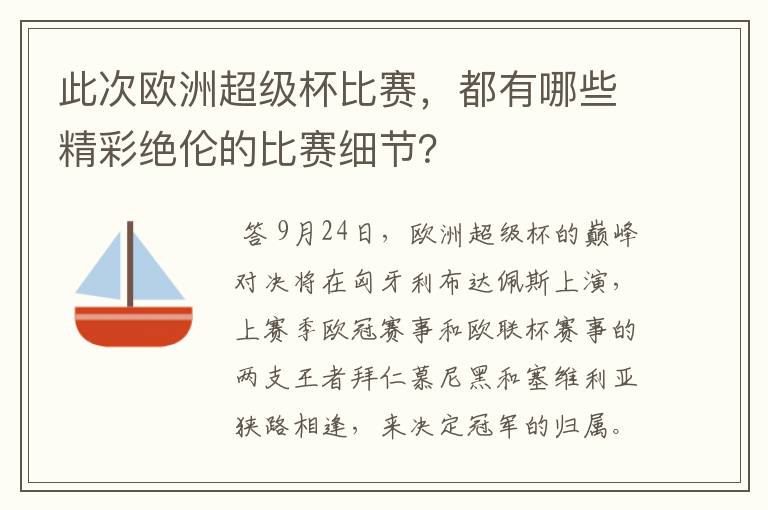 此次欧洲超级杯比赛，都有哪些精彩绝伦的比赛细节?

答 9月24日，欧洲超级杯的巅峰对决将在匈牙利布达佩斯上演，上赛季欧冠赛事和欧联杯赛事的两支王者拜仁慕尼黑和塞维利亚狭路相逢，来决定冠军的归属。